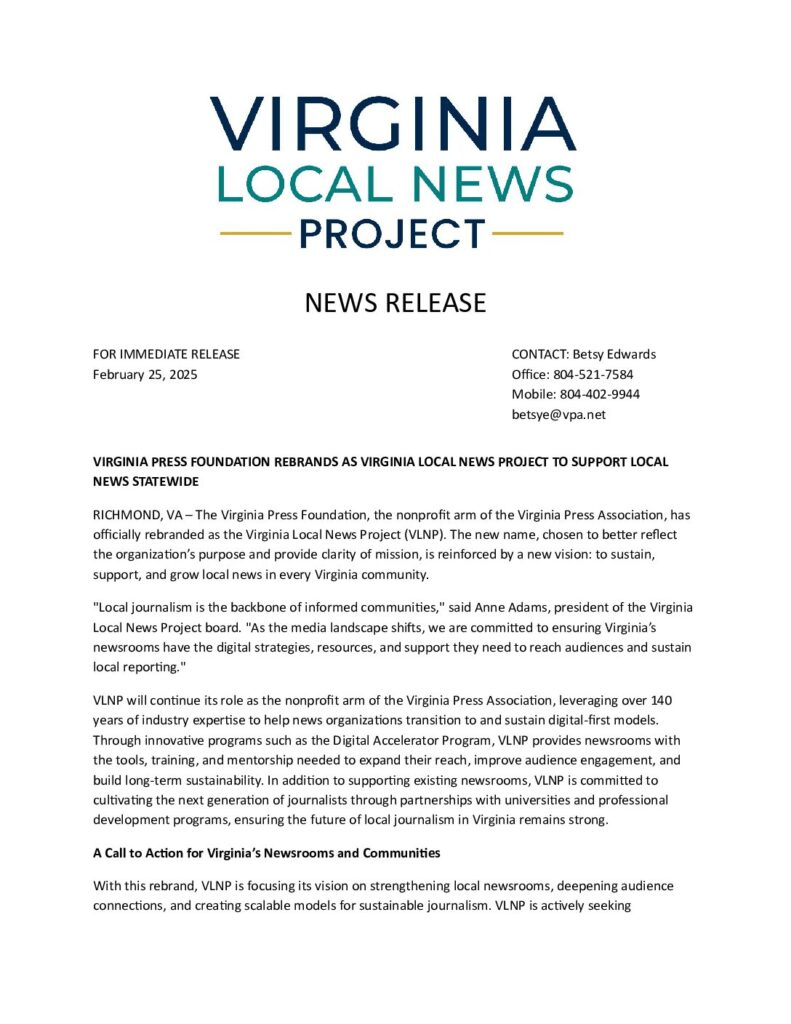 VIRGINIA
LOCAL NEWS
PROJECT

NEWS RELEASE

FOR IMMEDIATE RELEASE
February 25, 2025

CONTACT: Betsy Edwards
Office: 804-521-7584
Mobile: 804-402-9944
betsye@vpa.net

VIRGINIA PRESS FOUNDATION REBRANDS AS VIRGINIA LOCAL NEWS PROJECT TO SUPPORT LOCAL NEWS STATEWIDE

RICHMOND, VA – The Virginia Press Foundation, the nonprofit arm of the Virginia Press Association, has officially rebranded as the Virginia Local News Project (VLNP). The new name, chosen to better reflect the organization's purpose and provide clarity of mission, is reinforced by a new vision: to sustain, support, and grow local news in every Virginia community.

"Local journalism is the backbone of informed communities," said Anne Adams, president of the Virginia Local News Project board. "As the media landscape shifts, we are committed to ensuring Virginia's newsrooms have the digital strategies, resources, and support they need to reach audiences and sustain local reporting."

VLNP will continue its role as the nonprofit arm of the Virginia Press Association, leveraging over 140 years of industry expertise to help news organizations transition to and sustain digital-first models. Through innovative programs such as the Digital Accelerator Program, VLNP provides newsrooms with the tools, training, and mentorship needed to expand their reach, improve audience engagement, and build long-term sustainability. In addition to supporting existing newsrooms, VLNP is committed to cultivating the next generation of journalists through partnerships with universities and professional development programs, ensuring the future of local journalism in Virginia remains strong.

A Call to Action for Virginia's Newsrooms and Communities

With this rebrand, VLNP is focusing its vision on strengthening local newsrooms, deepening audience connections, and creating scalable models for sustainable journalism. VLNP is actively seeking